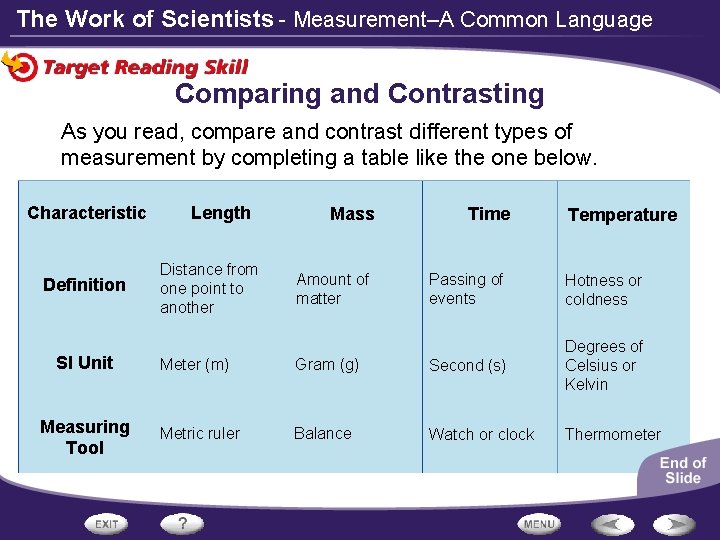 The Work of Scientists - Measurement–A Common Language

Target Reading Skill

Comparing and Contrasting

As you read, compare and contrast different types of measurement by completing a table like the one below.

| Characteristic | Length | Mass | Time | Temperature |
|---|---|---|---|---|
| Definition | Distance from one point to another | Amount of matter | Passing of events | Hotness or coldness |
| SI Unit | Meter (m) | Gram (g) | Second (s) | Degrees of Celsius or Kelvin |
| Measuring Tool | Metric ruler | Balance | Watch or clock | Thermometer |

End of Slide

EXIT ? MENU